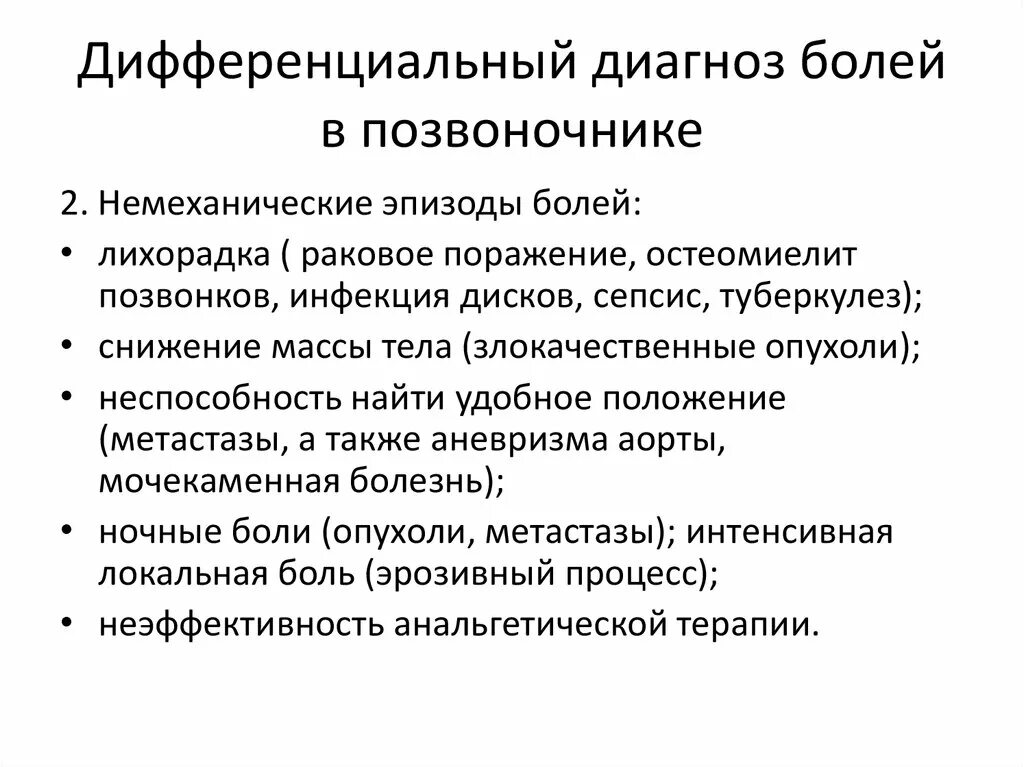 Дифференциальный диагноз болей в позвоночнике

2. Немеханические эпизоды болей:

• лихорадка ( раковое поражение, остеомиелит позвонков, инфекция дисков, сепсис, туберкулез);
• снижение массы тела (злокачественные опухоли);
• неспособность найти удобное положение (метастазы, а также аневризма аорты, мочекаменная болезнь);
• ночные боли (опухоли, метастазы); интенсивная локальная боль (эрозивный процесс);
• неэффективность анальгетической терапии.